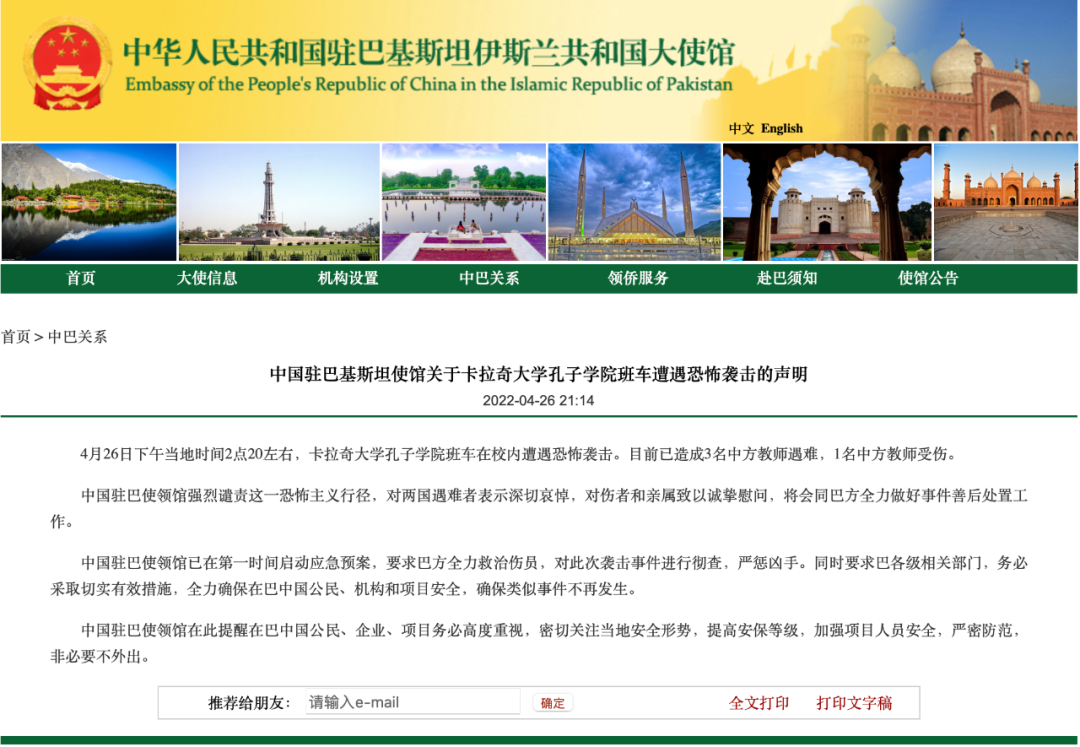 中华人民共和国驻巴基斯坦伊斯兰共和国大使馆
Embassy of the People's Republic of China in the Islamic Republic of Pakistan

中文 English

首页 大使信息 机构设置 中巴关系 领侨服务 赴巴须知 使馆公告

首页 > 中巴关系

中国驻巴基斯坦使馆关于卡拉奇大学孔子学院班车遭遇恐怖袭击的声明

2022-04-26 21:14

4月26日下午当地时间2点20左右，卡拉奇大学孔子学院班车在校内遭遇恐怖袭击。目前已造成3名中方教师遇难，1名中方教师受伤。

中国驻巴使领馆强烈谴责这一恐怖主义行径，对两国遇难者表示深切哀悼，对伤者和亲属致以诚挚慰问，将会同巴方全力做好事件善后处置工作。

中国驻巴使领馆已在第一时间启动应急预案，要求巴方全力救治伤员，对此次袭击事件进行彻查，严惩凶手。同时要求巴各级相关部门，务必采取切实有效措施，全力确保在巴中国公民、机构和项目安全，确保类似事件不再发生。

中国驻巴使领馆在此提醒在巴中国公民、企业、项目务必高度重视，密切关注当地安全形势，提高安保等级，加强项目人员安全，严密防范，非必要不外出。

推荐给朋友： 请输入e-mail 确定 全文打印 打印文字稿